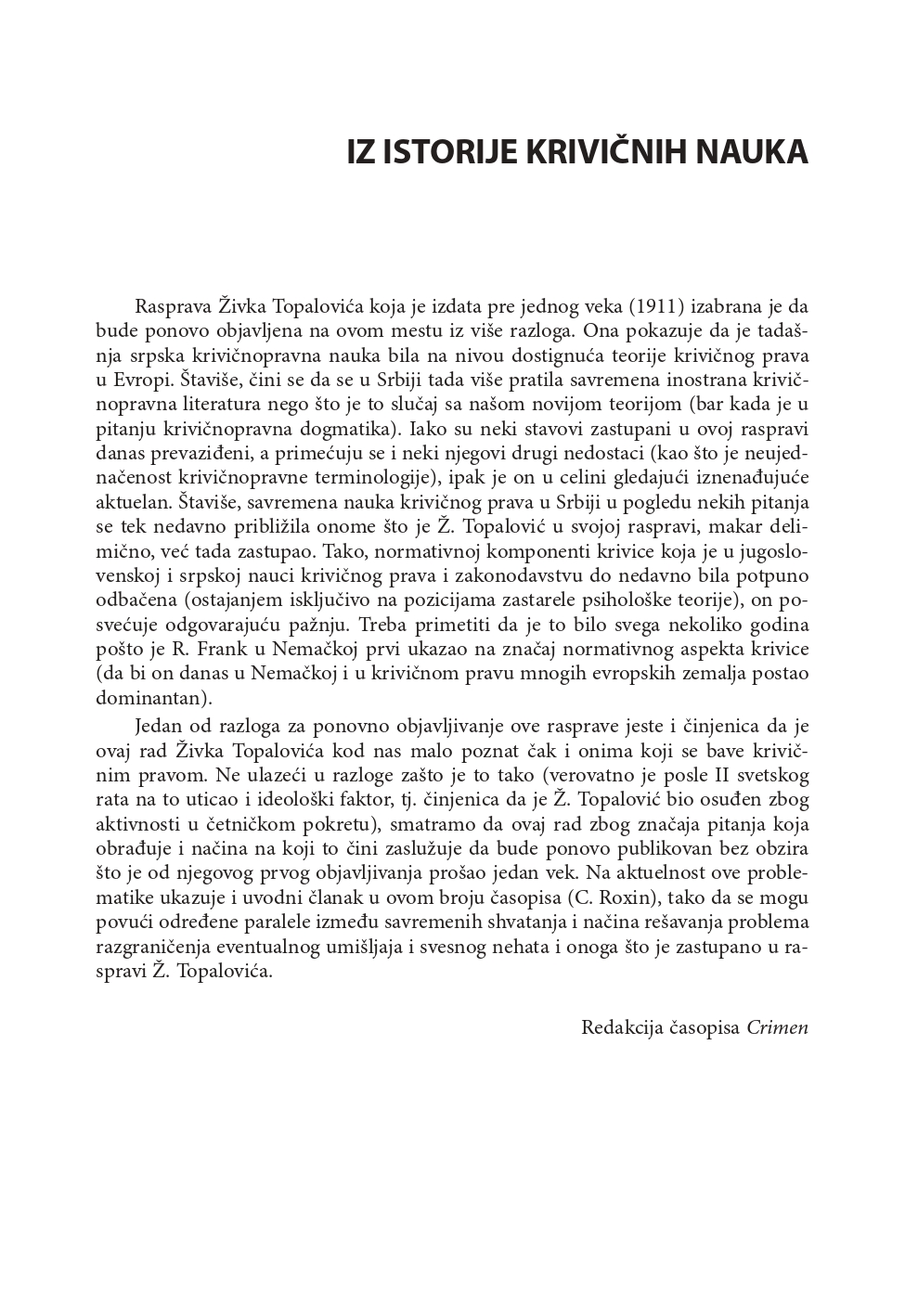 IZ ISTORIJE KRIVIČNIH NAUKA

Rasprava Živka Topalovića koja je izdata pre jednog veka (1911) izabrana je da bude ponovo objavljena na ovom mestu iz više razloga. Ona pokazuje da je tadašnja srpska krivičnopravna nauka bila na nivou dostignuća teorije krivičnog prava u Evropi. Štaviše, čini se da se u Srbiji tada više pratila savremena inostrana krivičnopravna literatura nego što je to slučaj sa našom novijom teorijom (bar kada je u pitanju krivičnopravna dogmatika). Iako su neki stavovi zastupani u ovoj raspravi danas prevaziđeni, a primećuju se i neki njegovi drugi nedostaci (kao što je neujednačenost krivičnopravne terminologije), ipak je on u celini gledajući iznenađujuće aktuelan. Štaviše, savremena nauka krivičnog prava u Srbiji u pogledu nekih pitanja se tek nedavno približila onome što je Ž. Topalović u svojoj raspravi, makar delimično, već tada zastupao. Tako, normativnoj komponenti krivice koja je u jugoslovenskoj i srpskoj nauci krivičnog prava i zakonodavstvu do nedavno bila potpuno odbačena (ostajanjem isključivo na pozicijama zastarele psihološke teorije), on posvećuje odgovarajuću pažnju. Treba primetiti da je to bilo svega nekoliko godina pošto je R. Frank u Nemačkoj prvi ukazao na značaj normativnog aspekta krivice (da bi on danas u Nemačkoj i u krivičnom pravu mnogih evropskih zemalja postao dominantan).

Jedan od razloga za ponovno objavljivanje ove rasprave jeste i činjenica da je ovaj rad Živka Topalovića kod nas malo poznat čak i onima koji se bave krivičnim pravom. Ne ulazeći u razloge zašto je to tako (verovatno je posle II svetskog rata na to uticao i ideološki faktor, tj. činjenica da je Ž. Topalović bio osuđen zbog aktivnosti u četničkom pokretu), smatramo da ovaj rad zbog značaja pitanja koja obrađuje i načina na koji to čini zaslužuje da bude ponovo publikovan bez obzira što je od njegovog prvog objavljivanja prošao jedan vek. Na aktuelnost ove problematike ukazuje i uvodni članak u ovom broju časopisa (C. Roxin), tako da se mogu povući određene paralele između savremenih shvatanja i načina rešavanja problema razgraničenja eventualnog umišljaja i svesnog nehata i onoga što je zastupano u raspravi Ž. Topalovića.

Redakcija časopisa Crimen